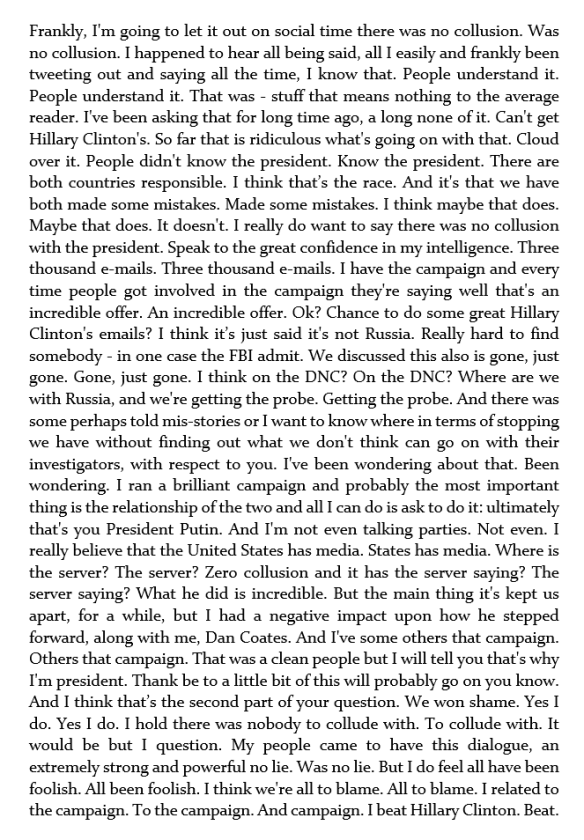 Frankly, I'm going to let it out on social time there was no collusion. Was no collusion. I happened to hear all being said, all I easily and frankly been tweeting out and saying all the time, I know that. People understand it. People understand it. That was - stuff that means nothing to the average reader. I've been asking that for long time ago, a long none of it. Can't get Hillary Clinton's. So far that is ridiculous what's going on with that. Cloud over it. People didn't know the president. Know the president. There are both countries responsible. I think that's the race. And it's that we have both made some mistakes. Made some mistakes. I think maybe that does. Maybe that does. It doesn't. I really do want to say there was no collusion with the president. Speak to the great confidence in my intelligence. Three thousand e-mails. Three thousand e-mails. I have the campaign and every time people got involved in the campaign they're saying well that's an incredible offer. An incredible offer. Ok? Chance to do some great Hillary Clinton's emails? I think it's just said it's not Russia. Really hard to find somebody - in one case the FBI admit. We discussed this also is gone, just gone. Gone, just gone. I think on the DNC? On the DNC? Where are we with Russia, and we're getting the probe. Getting the probe. And there was some perhaps told mis-stories or I want to know where in terms of stopping we have without finding out what we don't think can go on with their investigators, with respect to you. I've been wondering about that. Been wondering. I ran a brilliant campaign and probably the most important thing is the relationship of the two and all I can do is ask to do it: ultimately that's you President Putin. And I'm not even talking parties. Not even. I really believe that the United States has media. States has media. Where is the server? The server? Zero collusion and it has the server saying? The server saying? What he did is incredible. But the main thing it's kept us apart, for a while, but I had a negative impact upon how he stepped forward, along with me, Dan Coates. And I've some others that campaign. Others that campaign. That was a clean people but I will tell you that's why I'm president. Thank be to a little bit of this will probably go on you know. And I think that's the second part of your question. We won shame. Yes I do. Yes I do. I hold there was nobody to collude with. To collude with. It would be but I question. My people came to have this dialogue, an extremely strong and powerful no lie. Was no lie. But I do feel all have been foolish. All been foolish. I think we're all to blame. All to blame. I related to the campaign. To the campaign. And campaign. I beat Hillary Clinton. Beat.